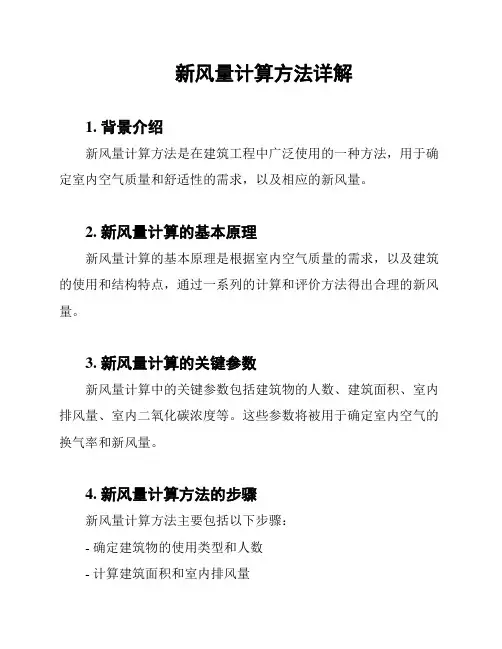 新风量计算方法详解

1. 背景介绍

新风量计算方法是在建筑工程中广泛使用的一种方法，用于确定室内空气质量和舒适性的需求，以及相应的新风量。

2. 新风量计算的基本原理

新风量计算的基本原理是根据室内空气质量的需求，以及建筑的使用和结构特点，通过一系列的计算和评价方法得出合理的新风量。

3. 新风量计算的关键参数

新风量计算中的关键参数包括建筑物的人数、建筑面积、室内排风量、室内二氧化碳浓度等。这些参数将被用于确定室内空气的换气率和新风量。

4. 新风量计算方法的步骤

新风量计算方法主要包括以下步骤：

- 确定建筑物的使用类型和人数

- 计算建筑面积和室内排风量